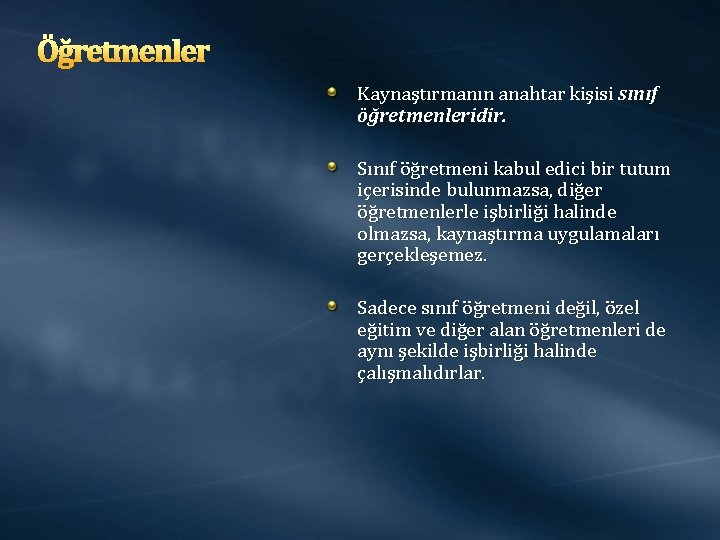 Öğretmenler

Kaynaştırmanın anahtar kişisi sınıf öğretmenleridir.

Sınıf öğretmeni kabul edici bir tutum içerisinde bulunmazsa, diğer öğretmenlerle işbirliği halinde olmazsa, kaynaştırma uygulamaları gerçekleşemez.

Sadece sınıf öğretmeni değil, özel eğitim ve diğer alan öğretmenleri de aynı şekilde işbirliği halinde çalışmalıdırlar.